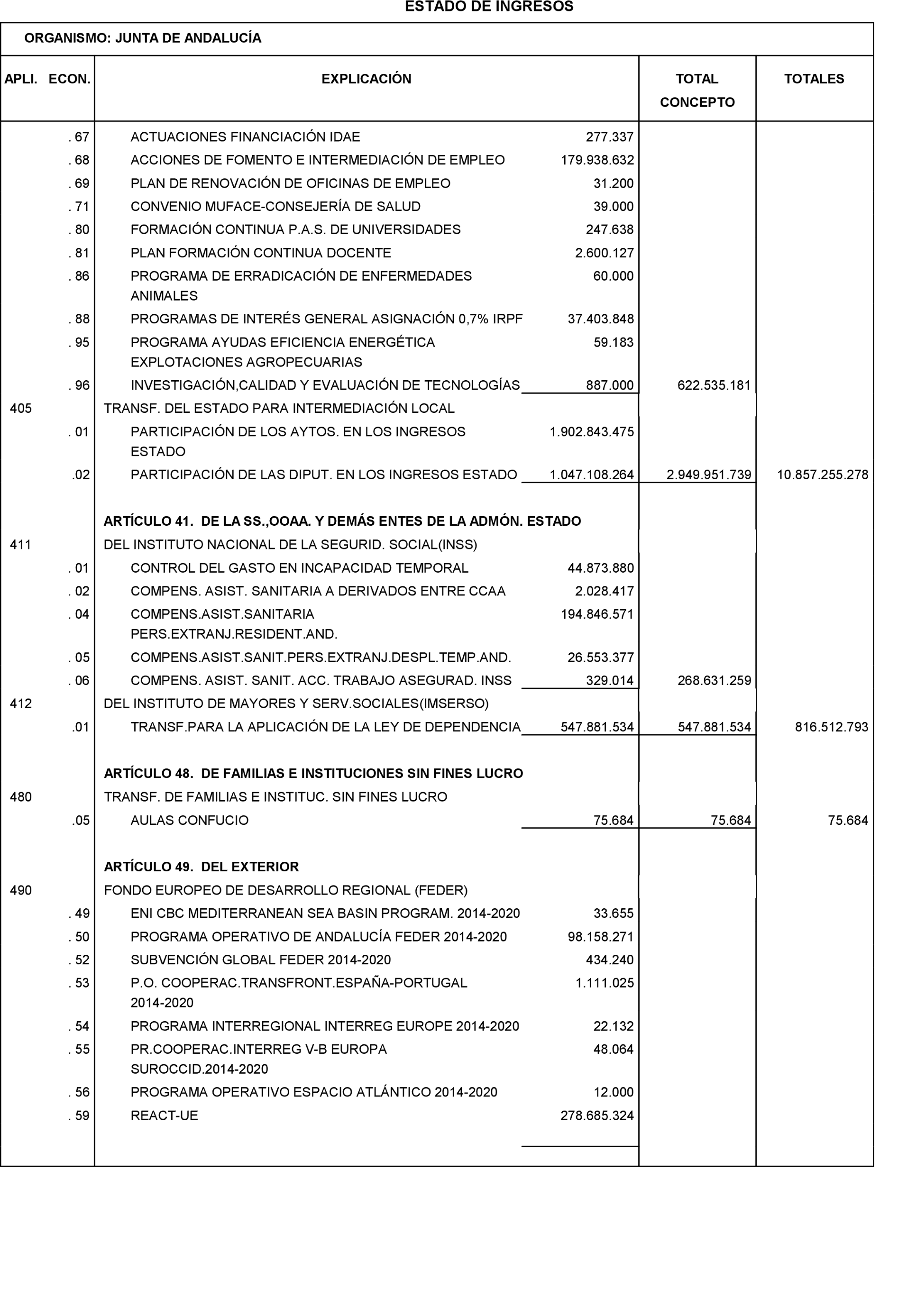 ESTADO DE INGRESOS

ORGANISMO: JUNTA DE ANDALUCÍA

| APLI. ECON. | EXPLICACIÓN | | TOTAL CONCEPTO | TOTALES |
|---|---|---|---|---|
| . 67 | ACTUACIONES FINANCIACIÓN IDAE | 277.337 | | |
| . 68 | ACCIONES DE FOMENTO E INTERMEDIACIÓN DE EMPLEO | 179.938.632 | | |
| . 69 | PLAN DE RENOVACIÓN DE OFICINAS DE EMPLEO | 31.200 | | |
| . 71 | CONVENIO MUFACE-CONSEJERÍA DE SALUD | 39.000 | | |
| . 80 | FORMACIÓN CONTINUA P.A.S. DE UNIVERSIDADES | 247.638 | | |
| . 81 | PLAN FORMACIÓN CONTINUA DOCENTE | 2.600.127 | | |
| . 86 | PROGRAMA DE ERRADICACIÓN DE ENFERMEDADES ANIMALES | 60.000 | | |
| . 88 | PROGRAMAS DE INTERÉS GENERAL ASIGNACIÓN 0,7% IRPF | 37.403.848 | | |
| . 95 | PROGRAMA AYUDAS EFICIENCIA ENERGÉTICA EXPLOTACIONES AGROPECUARIAS | 59.183 | | |
| . 96 | INVESTIGACIÓN,CALIDAD Y EVALUACIÓN DE TECNOLOGÍAS | 887.000 | 622.535.181 | |
| 405 | TRANSF. DEL ESTADO PARA INTERMEDIACIÓN LOCAL | | | |
| . 01 | PARTICIPACIÓN DE LOS AYTOS. EN LOS INGRESOS ESTADO | 1.902.843.475 | | |
| .02 | PARTICIPACIÓN DE LAS DIPUT. EN LOS INGRESOS ESTADO | 1.047.108.264 | 2.949.951.739 | 10.857.255.278 |
| | ARTÍCULO 41. DE LA SS.,OOAA. Y DEMÁS ENTES DE LA ADMÓN. ESTADO | | | |
| 411 | DEL INSTITUTO NACIONAL DE LA SEGURID. SOCIAL(INSS) | | | |
| . 01 | CONTROL DEL GASTO EN INCAPACIDAD TEMPORAL | 44.873.880 | | |
| . 02 | COMPENS. ASIST. SANITARIA A DERIVADOS ENTRE CCAA | 2.028.417 | | |
| . 04 | COMPENS.ASIST.SANITARIA PERS.EXTRANJ.RESIDENT.AND. | 194.846.571 | | |
| . 05 | COMPENS.ASIST.SANIT.PERS.EXTRANJ.DESPL.TEMP.AND. | 26.553.377 | | |
| . 06 | COMPENS. ASIST. SANIT. ACC. TRABAJO ASEGURAD. INSS | 329.014 | 268.631.259 | |
| 412 | DEL INSTITUTO DE MAYORES Y SERV.SOCIALES(IMSERSO) | | | |
| .01 | TRANSF.PARA LA APLICACIÓN DE LA LEY DE DEPENDENCIA | 547.881.534 | 547.881.534 | 816.512.793 |
| | ARTÍCULO 48. DE FAMILIAS E INSTITUCIONES SIN FINES LUCRO | | | |
| 480 | TRANSF. DE FAMILIAS E INSTITUC. SIN FINES LUCRO | | | |
| .05 | AULAS CONFUCIO | 75.684 | 75.684 | 75.684 |
| | ARTÍCULO 49. DEL EXTERIOR | | | |
| 490 | FONDO EUROPEO DE DESARROLLO REGIONAL (FEDER) | | | |
| . 49 | ENI CBC MEDITERRANEAN SEA BASIN PROGRAM. 2014-2020 | 33.655 | | |
| . 50 | PROGRAMA OPERATIVO DE ANDALUCÍA FEDER 2014-2020 | 98.158.271 | | |
| . 52 | SUBVENCIÓN GLOBAL FEDER 2014-2020 | 434.240 | | |
| . 53 | P.O. COOPERAC.TRANSFRONT.ESPAÑA-PORTUGAL 2014-2020 | 1.111.025 | | |
| . 54 | PROGRAMA INTERREGIONAL INTERREG EUROPE 2014-2020 | 22.132 | | |
| . 55 | PR.COOPERAC.INTERREG V-B EUROPA SUROCCID.2014-2020 | 48.064 | | |
| . 56 | PROGRAMA OPERATIVO ESPACIO ATLÁNTICO 2014-2020 | 12.000 | | |
| . 59 | REACT-UE | 278.685.324 | | |